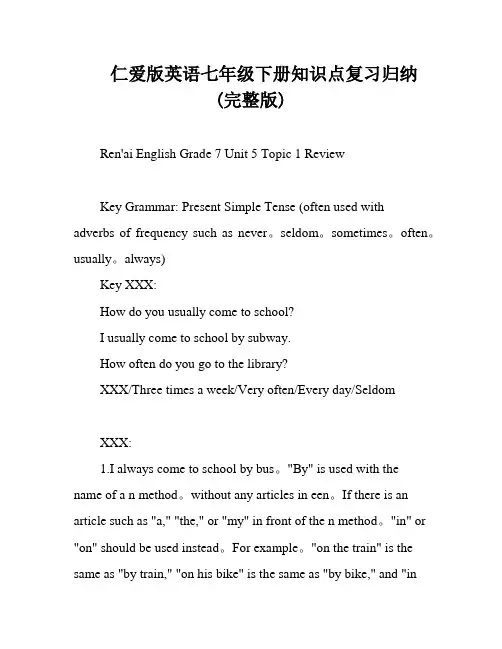 仁爱版英语七年级下册知识点复习归纳
(完整版)

Ren'ai English Grade 7 Unit 5 Topic 1 Review

Key Grammar: Present Simple Tense (often used with adverbs of frequency such as never。seldom。sometimes。often。usually。always)

Key XXX:

How do you usually come to school?

I usually come to school by subway.

How often do you go to the library?

XXX/Three times a week/Very often/Every day/Seldom

XXX:

1.I always come to school by bus。"By" is used with the name of a n method。without any articles in een。If there is an article such as "a," "the," or "my" in front of the n method。"in" or "on" should be used instead。For example。"on the train" is the same as "by train," "on his bike" is the same as "by bike," and "in